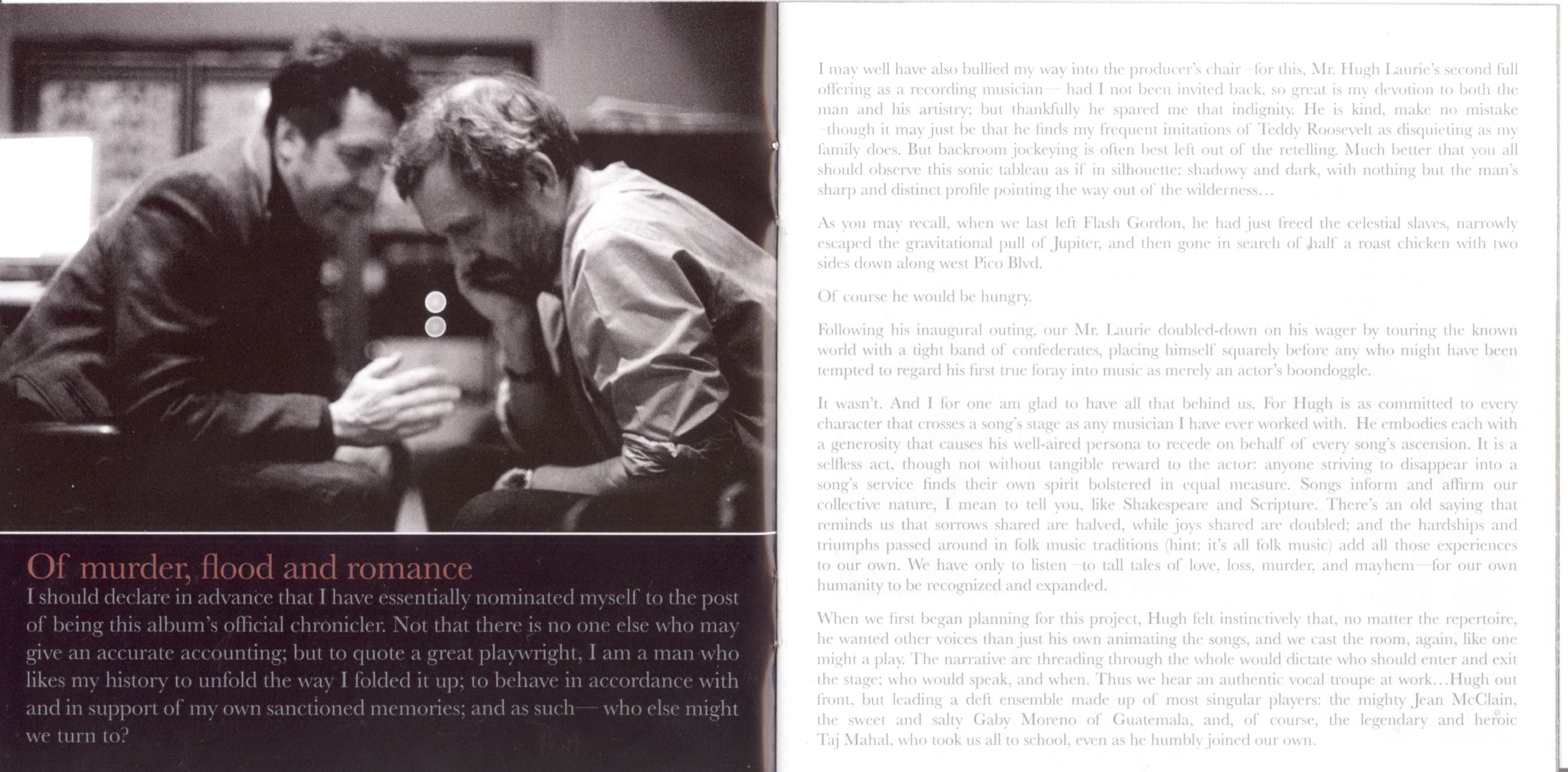 Of murder, flood and romance

I should declare in advance that I have essentially nominated myself to the post of being this album's official chronicler. Not that there is no one else who may give an accurate accounting; but to quote a great playwright, I am a man who likes my history to unfold the way I folded it up; to behave in accordance with and in support of my own sanctioned memories; and as such— who else might we turn to?

I may well have also bullied my way into the producer's chair –for this, Mr. Hugh Laurie's second full offering as a recording musician— had I not been invited back, so great is my devotion to both the man and his artistry; but thankfully he spared me that indignity. He is kind, make no mistake –though it may just be that he finds my frequent imitations of Teddy Roosevelt as disquieting as my family does. But backroom jockeying is often best left out of the retelling. Much better that you all should observe this sonic tableau as if in silhouette: shadowy and dark, with nothing but the man's sharp and distinct profile pointing the way out of the wilderness…

As you may recall, when we last left Flash Gordon, he had just freed the celestial slaves, narrowly escaped the gravitational pull of Jupiter, and then gone in search of half a roast chicken with two sides down along west Pico Blvd.

Of course he would be hungry.

Following his inaugural outing, our Mr. Laurie doubled-down on his wager by touring the known world with a tight band of confederates, placing himself squarely before any who might have been tempted to regard his first true foray into music as merely an actor's boondoggle.

It wasn't. And I for one am glad to have all that behind us. For Hugh is as committed to every character that crosses a song's stage as any musician I have ever worked with. He embodies each with a generosity that causes his well-aired persona to recede on behalf of every song's ascension. It is a selfless act, though not without tangible reward to the actor: anyone striving to disappear into a song's service finds their own spirit bolstered in equal measure. Songs inform and affirm our collective nature, I mean to tell you, like Shakespeare and Scripture. There's an old saying that reminds us that sorrows shared are halved, while joys shared are doubled; and the hardships and triumphs passed around in folk music traditions (hint: it's all folk music) add all those experiences to our own. We have only to listen –to tall tales of love, loss, murder, and mayhem—for our own humanity to be recognized and expanded.

When we first began planning for this project, Hugh felt instinctively that, no matter the repertoire, he wanted other voices than just his own animating the songs, and we cast the room, again, like one might a play. The narrative arc threading through the whole would dictate who should enter and exit the stage; who would speak, and when. Thus we hear an authentic vocal troupe at work…Hugh out front, but leading a deft ensemble made up of most singular players: the mighty Jean McClain, the sweet and salty Gaby Moreno of Guatemala, and, of course, the legendary and heroic Taj Mahal, who took us all to school, even as he humbly joined our own.